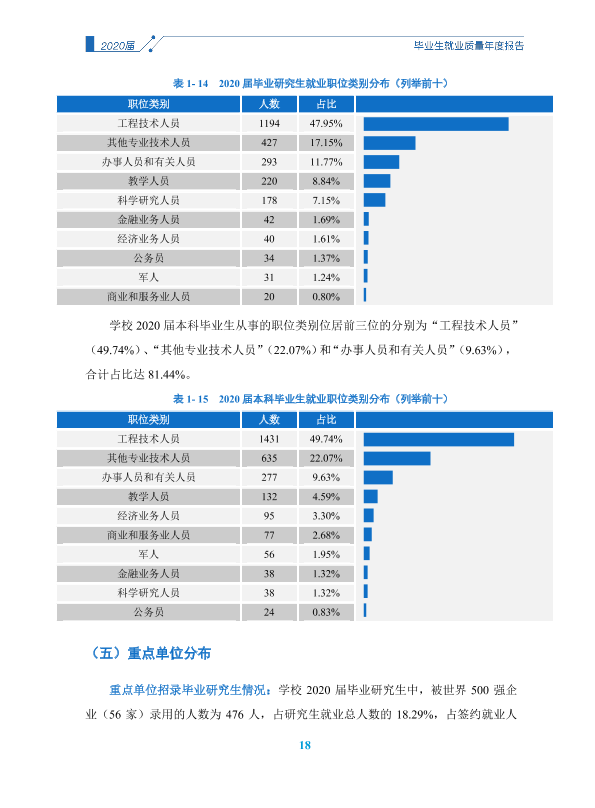 2020届

毕业生就业质量年度报告

表1-14 2020届毕业研究生就业职位类别分布（列举前十）

| 职位类别 | 人数 | 占比 |
|---|---|---|
| 工程技术人员 | 1194 | 47.95% |
| 其他专业技术人员 | 427 | 17.15% |
| 办事人员和有关人员 | 293 | 11.77% |
| 教学人员 | 220 | 8.84% |
| 科学研究人员 | 178 | 7.15% |
| 金融业务人员 | 42 | 1.69% |
| 经济业务人员 | 40 | 1.61% |
| 公务员 | 34 | 1.37% |
| 军人 | 31 | 1.24% |
| 商业和服务业人员 | 20 | 0.80% |

学校2020届本科毕业生从事的职位类别位居前三位的分别为“工程技术人员”（49.74%）、“其他专业技术人员”（22.07%）和“办事人员和有关人员”（9.63%），合计占比达81.44%。

表1-15 2020届本科毕业生就业职位类别分布（列举前十）

| 职位类别 | 人数 | 占比 |
|---|---|---|
| 工程技术人员 | 1431 | 49.74% |
| 其他专业技术人员 | 635 | 22.07% |
| 办事人员和有关人员 | 277 | 9.63% |
| 教学人员 | 132 | 4.59% |
| 经济业务人员 | 95 | 3.30% |
| 商业和服务业人员 | 77 | 2.68% |
| 军人 | 56 | 1.95% |
| 金融业务人员 | 38 | 1.32% |
| 科学研究人员 | 38 | 1.32% |
| 公务员 | 24 | 0.83% |

（五）重点单位分布

重点单位招录毕业研究生情况：学校2020届毕业研究生中，被世界500强企业（56家）录用的人数为476人，占研究生就业总人数的18.29%，占签约就业人

18